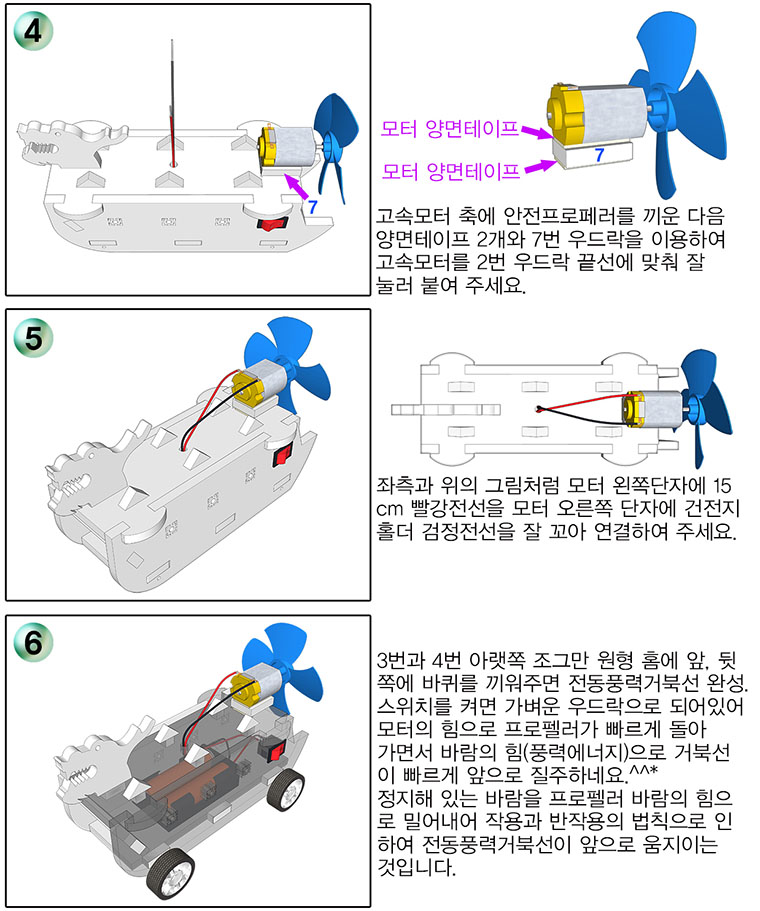 4

7

모터 양면테이프

모터 양면테이프

7

고속모터 축에 안전프로페러를 끼운 다음 양면테이프 2개와 7번 우드락을 이용하여 고속모터를 2번 우드락 끝선에 맞춰 잘 눌러 붙여 주세요.

5

좌측과 위의 그림처럼 모터 왼쪽단자에 15 cm 빨강전선을 모터 오른쪽 단자에 건전지 홀더 검정전선을 잘 꼬아 연결하여 주세요.

6

3번과 4번 아랫쪽 조그만 원형 홈에 앞, 뒷쪽에 바퀴를 끼워주면 전동풍력거북선 완성. 스위치를 켜면 가벼운 우드락으로 되어있어 모터의 힘으로 프로펠러가 빠르게 돌아 가면서 바람의 힘(풍력에너지)으로 거북선이 빠르게 앞으로 질주하네요.^^*
정지해 있는 바람을 프로펠러 바람의 힘으로 밀어내어 작용과 반작용의 법칙으로 인하여 전동풍력거북선이 앞으로 움지이는 것입니다.